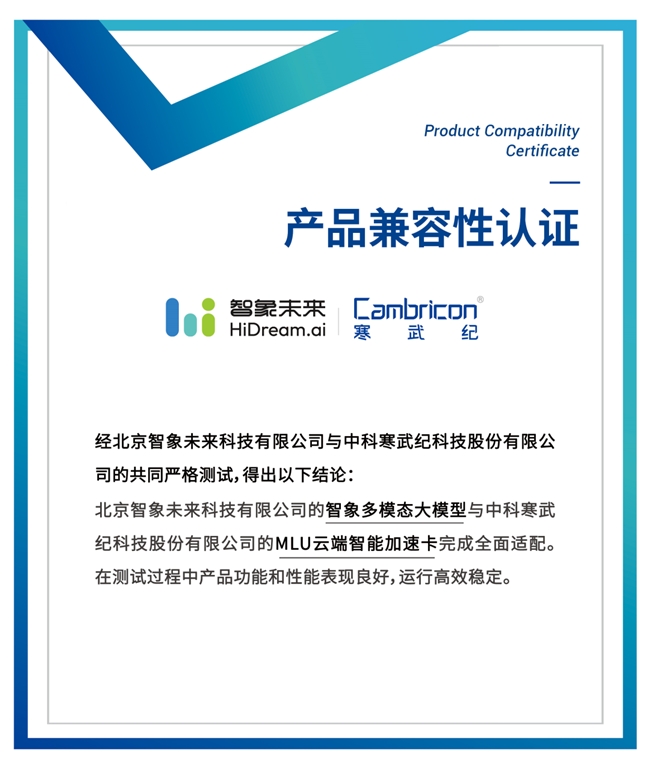 Product Compatibility Certificate

产品兼容性认证

智象未来
HiDream.ai

Cambricon®
寒武纪

经北京智象未来科技有限公司与中科寒武纪科技股份有限公司的共同严格测试，得出以下结论：

北京智象未来科技有限公司的智象多模态大模型与中科寒武纪科技股份有限公司的MLU云端智能加速卡完成全面适配。在测试过程中产品功能和性能表现良好，运行高效稳定。